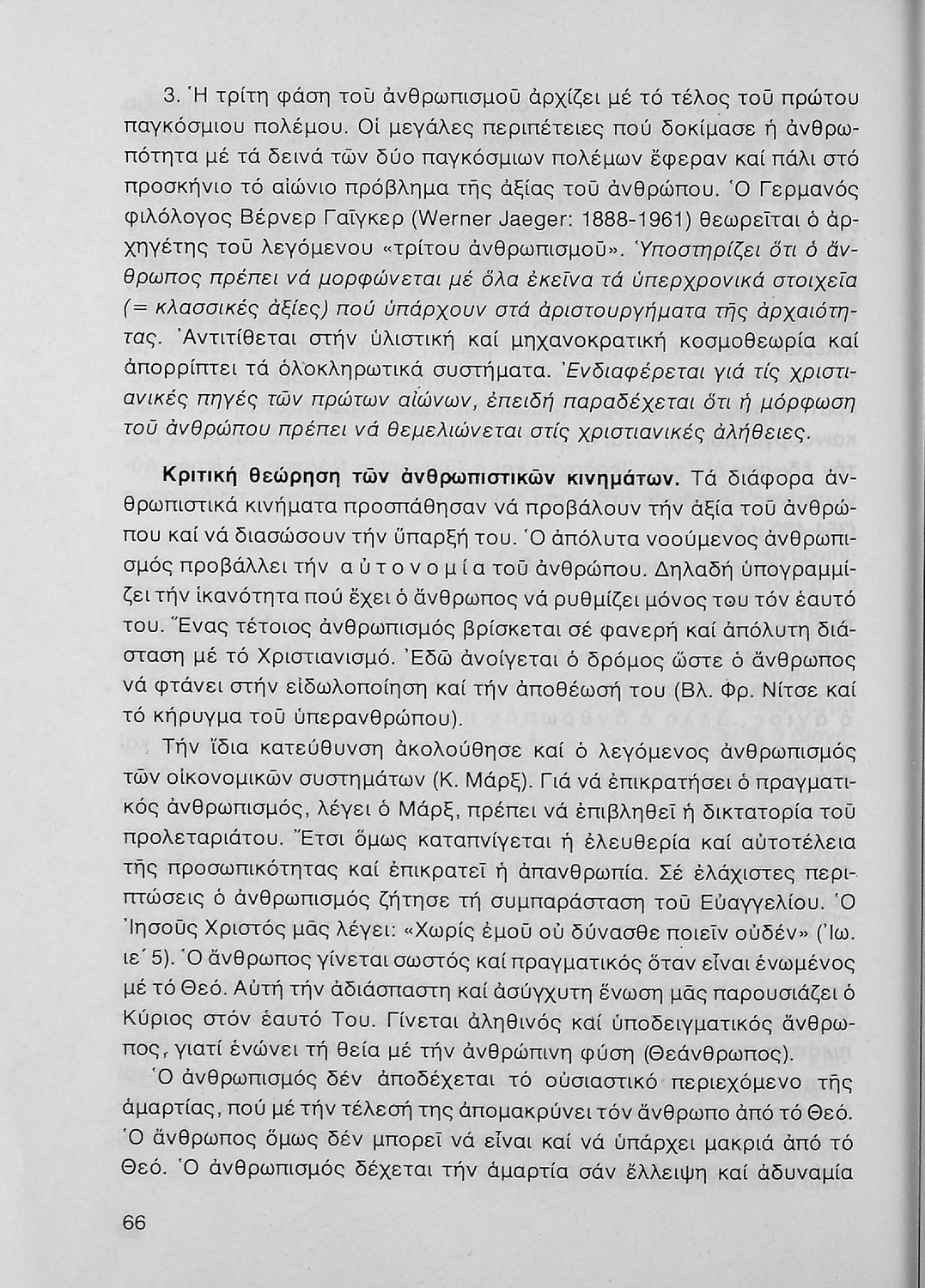 3. Ἡ τρίτη φάση τοῦ ἀνθρωπισμοῦ ἀρχίζει μέ τό τέλος τοῦ πρώτου παγκόσμιου πολέμου. Οἱ μεγάλες περιπέτειες πού δοκίμασε ἡ ἀνθρωπότητα μέ τά δεινά τῶν δύο παγκόσμιων πολέμων ἔφεραν καί πάλι στό προσκήνιο τό αἰώνιο πρόβλημα τῆς ἀξίας τοῦ ἀνθρώπου. Ὁ Γερμανός φιλόλογος Βέρνερ Γαῖγκερ (Werner Jaeger: 1888-1961) θεωρεῖται ὁ ἀρχηγέτης τοῦ λεγόμενου «τρίτου ἀνθρωπισμοῦ». Ὑποστηρίζει ὅτι ὁ ἄνθρωπος πρέπει νά μορφώνεται μέ ὅλα ἐκεῖνα τά ὑπερχρονικά στοιχεῖα (= κλασσικές ἀξίες) πού ὑπάρχουν στά ἀριστουργήματα τῆς ἀρχαιότητας. Ἀντιτίθεται στήν ὑλιστική καί μηχανοκρατική κοσμοθεωρία καί ἀπορρίπτει τά ὁλοκληρωτικά συστήματα. Ἐνδιαφέρεται γιά τίς χριστιανικές πηγές τῶν πρώτων αἰώνων, ἐπειδή παραδέχεται ὅτι ἡ μόρφωση τοῦ ἀνθρώπου πρέπει νά θεμελιώνεται στίς χριστιανικές ἀλήθειες.

Κριτική θεώρηση τῶν ἀνθρωπιστικῶν κινημάτων. Τά διάφορα ἀνθρωπιστικά κινήματα προσπάθησαν νά προβάλουν τήν ἀξία τοῦ ἀνθρώπου καί νά διασώσουν τήν ὕπαρξή του. Ὁ ἀπόλυτα νοούμενος ἀνθρωπισμός προβάλλει τήν αὐτονομία τοῦ ἀνθρώπου. Δηλαδή ὑπογραμμίζει τήν ἱκανότητα πού ἔχει ὁ ἄνθρωπος νά ρυθμίζει μόνος του τόν ἑαυτό του. Ἕνας τέτοιος ἀνθρωπισμός βρίσκεται σέ φανερή καί ἀπόλυτη διάσταση μέ τό Χριστιανισμό. Ἐδῶ ἀνοίγεται ὁ δρόμος ὥστε ὁ ἄνθρωπος νά φτάνει στήν εἰδωλοποίηση καί τήν ἀποθέωσή του (Βλ. Φρ. Νίτσε καί τό κήρυγμα τοῦ ὑπερανθρώπου).

Τήν ἴδια κατεύθυνση ἀκολούθησε καί ὁ λεγόμενος ἀνθρωπισμός τῶν οἰκονομικῶν συστημάτων (Κ. Μάρξ). Γιά νά ἐπικρατήσει ὁ πραγματικός ἀνθρωπισμός, λέγει ὁ Μάρξ, πρέπει νά ἐπιβληθεῖ ἡ δικτατορία τοῦ προλεταριάτου. Ἔτσι ὅμως καταπνίγεται ἡ ἐλευθερία καί αὐτοτέλεια τῆς προσωπικότητας καί ἐπικρατεῖ ἡ ἀπανθρωπία. Σέ ἐλάχιστες περιπτώσεις ὁ ἀνθρωπισμός ζήτησε τή συμπαράσταση τοῦ Εὐαγγελίου. Ὁ Ἰησοῦς Χριστός μᾶς λέγει: «Χωρίς ἐμοῦ οὐ δύνασθε ποιεῖν οὐδέν» (Ἰω. ιε΄ 5). Ὁ ἄνθρωπος γίνεται σωστός καί πραγματικός ὅταν εἶναι ἑνωμένος μέ τό Θεό. Αὐτή τήν ἀδιάσπαστη καί ἀσύγχυτη ἕνωση μᾶς παρουσιάζει ὁ Κύριος στόν ἑαυτό Του. Γίνεται ἀληθινός καί ὑποδειγματικός ἄνθρωπος, γιατί ἑνώνει τή θεία μέ τήν ἀνθρώπινη φύση (Θεάνθρωπος).

Ὁ ἀνθρωπισμός δέν ἀποδέχεται τό οὐσιαστικό περιεχόμενο τῆς ἁμαρτίας, πού μέ τήν τέλεσή της ἀπομακρύνει τόν ἄνθρωπο ἀπό τό Θεό. Ὁ ἄνθρωπος ὅμως δέν μπορεῖ νά εἶναι καί νά ὑπάρχει μακριά ἀπό τό Θεό. Ὁ ἀνθρωπισμός δέχεται τήν ἁμαρτία σάν ἔλλειψη καί ἀδυναμία

66